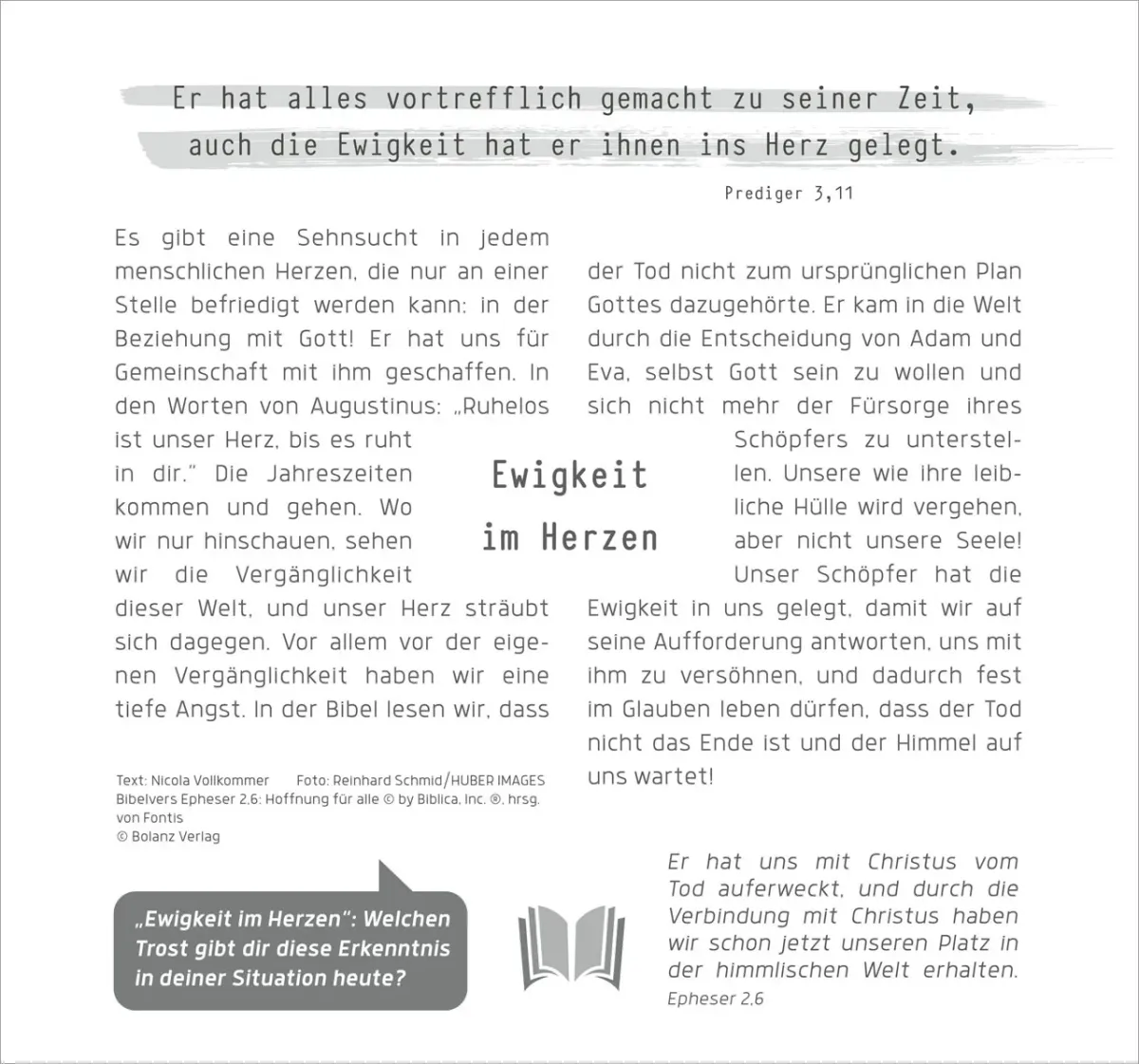 Er hat alles vortrefflich gemacht zu seiner Zeit, auch die Ewigkeit hat er ihnen ins Herz gelegt.

Prediger 3,11

Ewigkeit im Herzen

Es gibt eine Sehnsucht in jedem menschlichen Herzen, die nur an einer Stelle befriedigt werden kann: in der Beziehung mit Gott! Er hat uns für Gemeinschaft mit ihm geschaffen. In den Worten von Augustinus: „Ruhelos ist unser Herz, bis es ruht in dir." Die Jahreszeiten kommen und gehen. Wo wir nur hinschauen, sehen wir die Vergänglichkeit dieser Welt, und unser Herz sträubt sich dagegen. Vor allem vor der eigenen Vergänglichkeit haben wir eine tiefe Angst. In der Bibel lesen wir, dass der Tod nicht zum ursprünglichen Plan Gottes dazugehörte. Er kam in die Welt durch die Entscheidung von Adam und Eva, selbst Gott sein zu wollen und sich nicht mehr der Fürsorge ihres Schöpfers zu unterstellen. Unsere wie ihre leibliche Hülle wird vergehen, aber nicht unsere Seele! Unser Schöpfer hat die Ewigkeit in uns gelegt, damit wir auf seine Aufforderung antworten, uns mit ihm zu versöhnen, und dadurch fest im Glauben leben dürfen, dass der Tod nicht das Ende ist und der Himmel auf uns wartet!

Text: Nicola Vollkommer Foto: Reinhard Schmid/HUBER IMAGES
Bibelvers Epheser 2,6: Hoffnung für alle © by Biblica, Inc. ®, hrsg. von Fontis
© Bolanz Verlag

„Ewigkeit im Herzen": Welchen Trost gibt dir diese Erkenntnis in deiner Situation heute?

Er hat uns mit Christus vom Tod auferweckt, und durch die Verbindung mit Christus haben wir schon jetzt unseren Platz in der himmlischen Welt erhalten.
Epheser 2,6